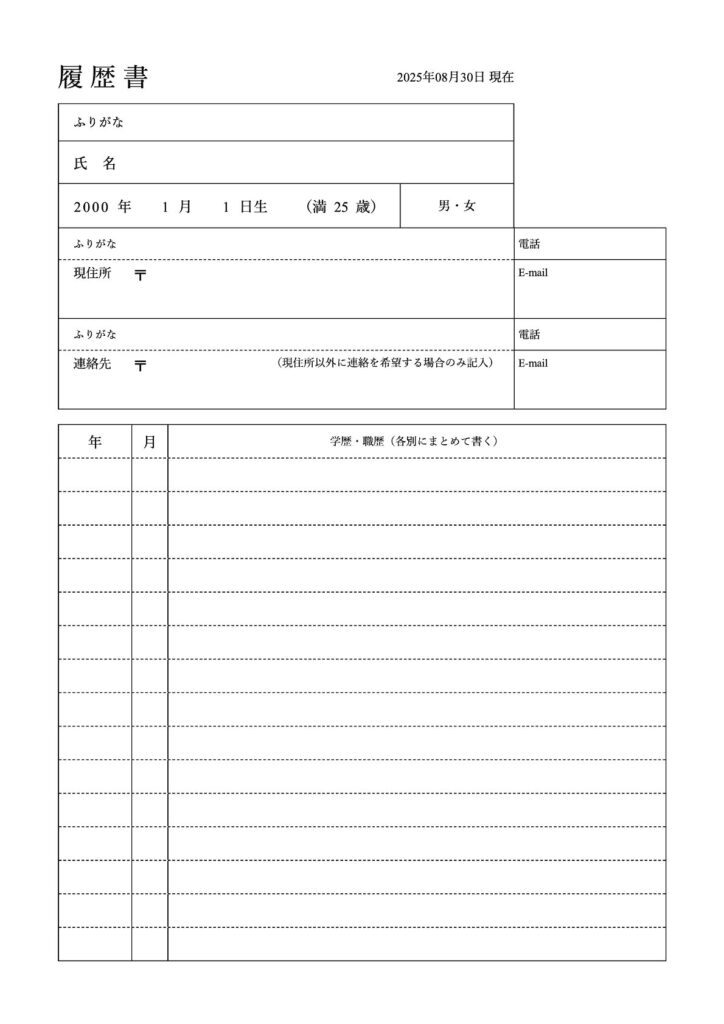 履歴書

2025年08月30日 現在

ふりがな

氏 名

2000 年 1 月 1 日生 （満 25 歳）

男・女

ふりがな

電話

現住所 〒

E-mail

ふりがな

電話

連絡先 〒 （現住所以外に連絡を希望する場合のみ記入）

E-mail

| 年 | 月 | 学歴・職歴（各別にまとめて書く） |
|---|---|---|
| | | |
| | | |
| | | |
| | | |
| | | |
| | | |
| | | |
| | | |
| | | |
| | | |
| | | |
| | | |
| | | |
| | | |
| | | |